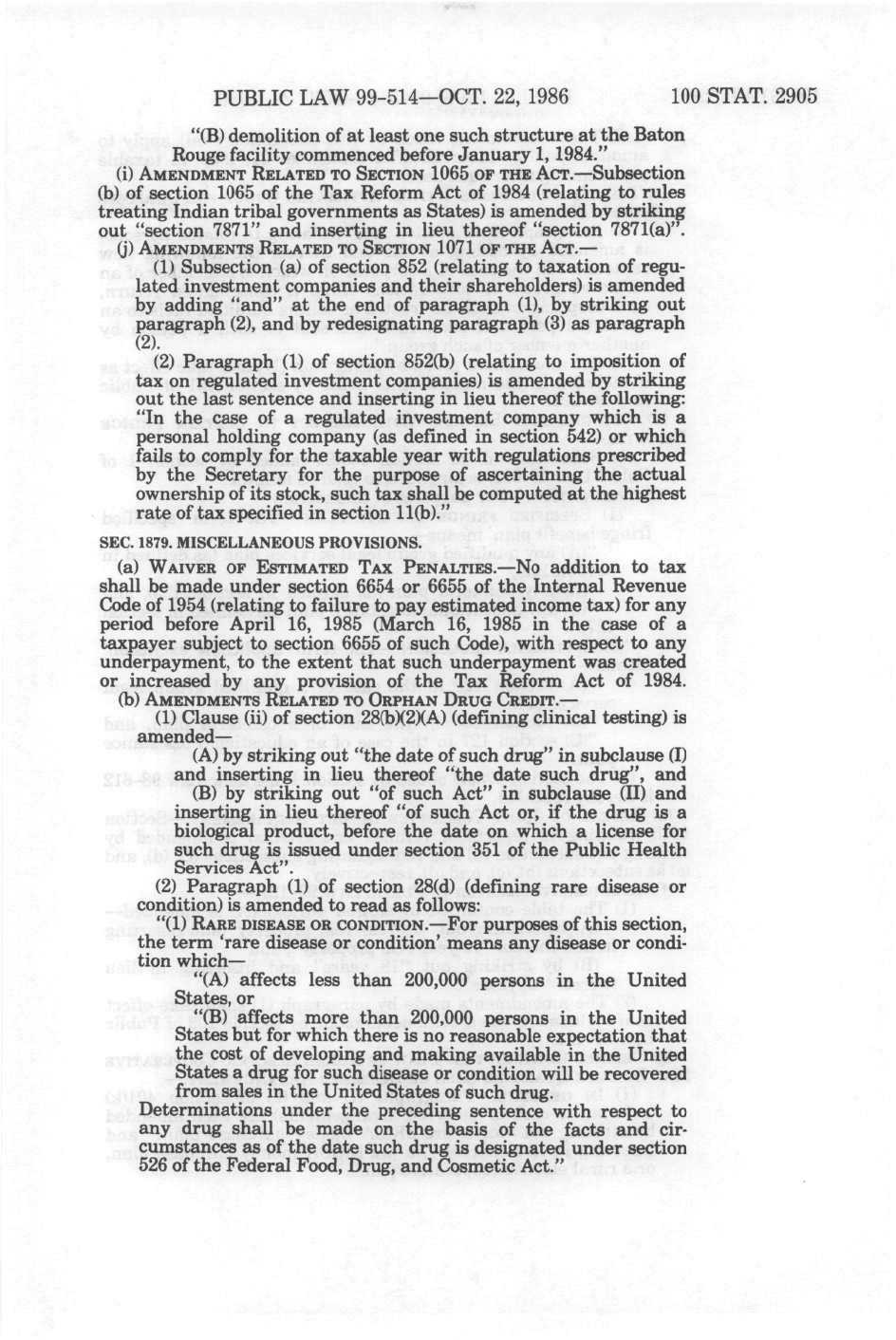 PUBLIC LAW 99-514—OCT. 22, 1986 100 STAT. 2905

"(B) demolition of at least one such structure at the Baton Rouge facility commenced before January 1, 1984."

(i) AMENDMENT RELATED TO SECTION 1065 OF THE ACT.—Subsection (b) of section 1065 of the Tax Reform Act of 1984 (relating to rules treating Indian tribal governments as States) is amended by striking out "section 7871" and inserting in lieu thereof "section 7871(a)".

(j) AMENDMENTS RELATED TO SECTION 1071 OF THE ACT.—

(1) Subsection (a) of section 852 (relating to taxation of regulated investment companies and their shareholders) is amended by adding "and" at the end of paragraph (1), by striking out paragraph (2), and by redesignating paragraph (3) as paragraph (2).

(2) Paragraph (1) of section 852(b) (relating to imposition of tax on regulated investment companies) is amended by striking out the last sentence and inserting in lieu thereof the following: "In the case of a regulated investment company which is a personal holding company (as defined in section 542) or which fails to comply for the taxable year with regulations prescribed by the Secretary for the purpose of ascertaining the actual ownership of its stock, such tax shall be computed at the highest rate of tax specified in section 11(b)."

SEC. 1879. MISCELLANEOUS PROVISIONS.

(a) WAIVER OF ESTIMATED TAX PENALTIES.—No addition to tax shall be made under section 6654 or 6655 of the Internal Revenue Code of 1954 (relating to failure to pay estimated income tax) for any period before April 16, 1985 (March 16, 1985 in the case of a taxpayer subject to section 6655 of such Code), with respect to any underpayment, to the extent that such underpayment was created or increased by any provision of the Tax Reform Act of 1984.

(b) AMENDMENTS RELATED TO ORPHAN DRUG CREDIT.—

(1) Clause (ii) of section 28(b)(2)(A) (defining clinical testing) is amended—

(A) by striking out "the date of such drug" in subclause (I) and inserting in lieu thereof "the date such drug", and

(B) by striking out "of such Act" in subclause (II) and inserting in lieu thereof "of such Act or, if the drug is a biological product, before the date on which a license for such drug is issued under section 351 of the Public Health Services Act".

(2) Paragraph (1) of section 28(d) (defining rare disease or condition) is amended to read as follows:

"(1) RARE DISEASE OR CONDITION.—For purposes of this section, the term 'rare disease or condition' means any disease or condition which—

"(A) affects less than 200,000 persons in the United States, or

"(B) affects more than 200,000 persons in the United States but for which there is no reasonable expectation that the cost of developing and making available in the United States a drug for such disease or condition will be recovered from sales in the United States of such drug.

Determinations under the preceding sentence with respect to any drug shall be made on the basis of the facts and circumstances as of the date such drug is designated under section 526 of the Federal Food, Drug, and Cosmetic Act."